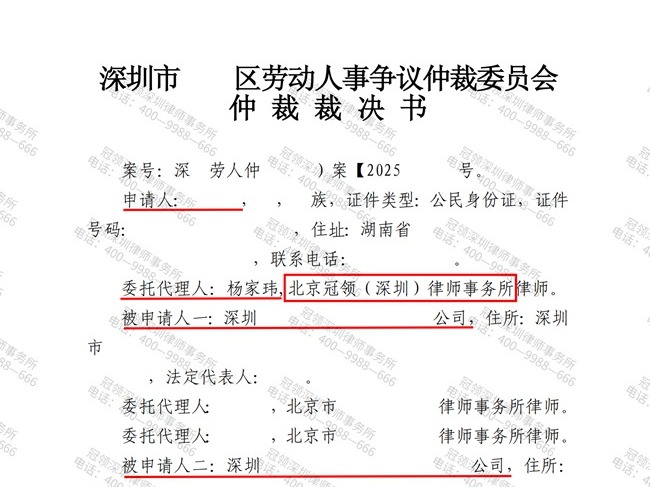 深圳市 区劳动人事争议仲裁委员会
仲裁裁决书

案号：深 劳人仲 ）案【2025 号。

申请人： ， ， 族，证件类型：公民身份证，证件号码： ，住址：湖南省 ，联系电话： 。

委托代理人：杨家玮，北京冠领（深圳）律师事务所律师。

被申请人一：深圳 公司，住所：深圳市 ，法定代表人： 。

委托代理人： ，北京市 律师事务所律师。

委托代理人： ，北京市 律师事务所律师。

被申请人二：深圳 公司，住所：

冠领深圳律师事务所
电话：400—9988—666